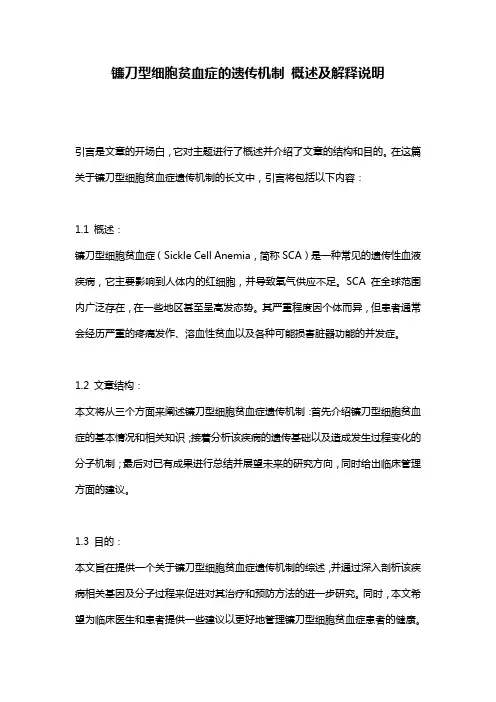 镰刀型细胞贫血症的遗传机制 概述及解释说明

引言是文章的开场白，它对主题进行了概述并介绍了文章的结构和目的。在这篇关于镰刀型细胞贫血症遗传机制的长文中，引言将包括以下内容：

1.1 概述：
镰刀型细胞贫血症（Sickle Cell Anemia，简称 SCA）是一种常见的遗传性血液疾病，它主要影响到人体内的红细胞，并导致氧气供应不足。SCA 在全球范围内广泛存在，在一些地区甚至呈高发态势。其严重程度因个体而异，但患者通常会经历严重的疼痛发作、溶血性贫血以及各种可能损害脏器功能的并发症。

1.2 文章结构：
本文将从三个方面来阐述镰刀型细胞贫血症遗传机制：首先介绍镰刀型细胞贫血症的基本情况和相关知识；接着分析该疾病的遗传基础以及造成发生过程变化的分子机制；最后对已有成果进行总结并展望未来的研究方向，同时给出临床管理方面的建议。

1.3 目的：
本文旨在提供一个关于镰刀型细胞贫血症遗传机制的综述，并通过深入剖析该疾病相关基因及分子过程来促进对其治疗和预防方法的进一步研究。同时，本文希望为临床医生和患者提供一些建议以更好地管理镰刀型细胞贫血症患者的健康。